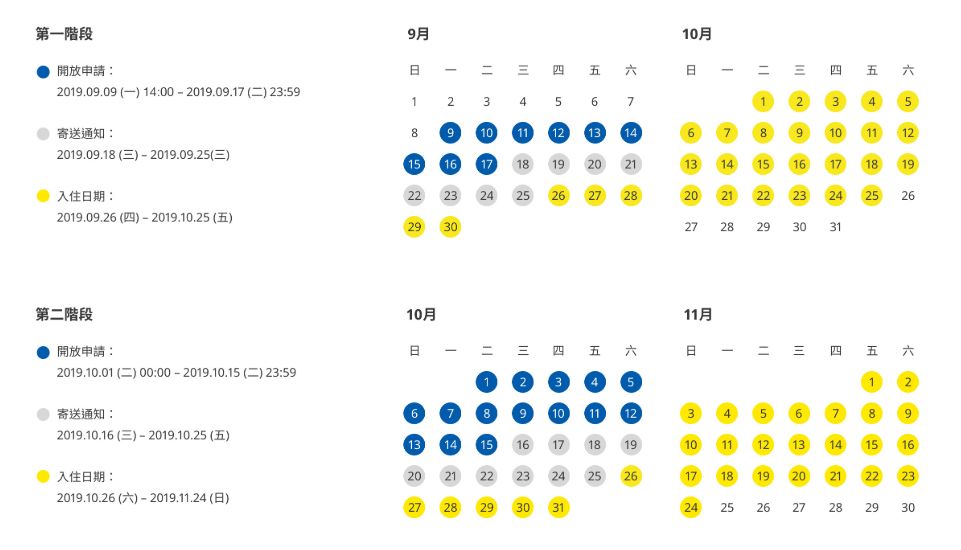 第一階段

開放申請：
2019.09.09 (一) 14:00 – 2019.09.17 (二) 23:59

寄送通知：
2019.09.18 (三) – 2019.09.25(三)

入住日期：
2019.09.26 (四) – 2019.10.25 (五)

9月

| 日 | 一 | 二 | 三 | 四 | 五 | 六 |
|---|---|---|---|---|---|---|
| 1 | 2 | 3 | 4 | 5 | 6 | 7 |
| 8 | 9 | 10 | 11 | 12 | 13 | 14 |
| 15 | 16 | 17 | 18 | 19 | 20 | 21 |
| 22 | 23 | 24 | 25 | 26 | 27 | 28 |
| 29 | 30 | | | | | |

10月

| 日 | 一 | 二 | 三 | 四 | 五 | 六 |
|---|---|---|---|---|---|---|
| | | 1 | 2 | 3 | 4 | 5 |
| 6 | 7 | 8 | 9 | 10 | 11 | 12 |
| 13 | 14 | 15 | 16 | 17 | 18 | 19 |
| 20 | 21 | 22 | 23 | 24 | 25 | 26 |
| 27 | 28 | 29 | 30 | 31 | | |

第二階段

開放申請：
2019.10.01 (二) 00:00 – 2019.10.15 (二) 23:59

寄送通知：
2019.10.16 (三) – 2019.10.25 (五)

入住日期：
2019.10.26 (六) – 2019.11.24 (日)

10月

| 日 | 一 | 二 | 三 | 四 | 五 | 六 |
|---|---|---|---|---|---|---|
| | | 1 | 2 | 3 | 4 | 5 |
| 6 | 7 | 8 | 9 | 10 | 11 | 12 |
| 13 | 14 | 15 | 16 | 17 | 18 | 19 |
| 20 | 21 | 22 | 23 | 24 | 25 | 26 |
| 27 | 28 | 29 | 30 | 31 | | |

11月

| 日 | 一 | 二 | 三 | 四 | 五 | 六 |
|---|---|---|---|---|---|---|
| | | | | | 1 | 2 |
| 3 | 4 | 5 | 6 | 7 | 8 | 9 |
| 10 | 11 | 12 | 13 | 14 | 15 | 16 |
| 17 | 18 | 19 | 20 | 21 | 22 | 23 |
| 24 | 25 | 26 | 27 | 28 | 29 | 30 |